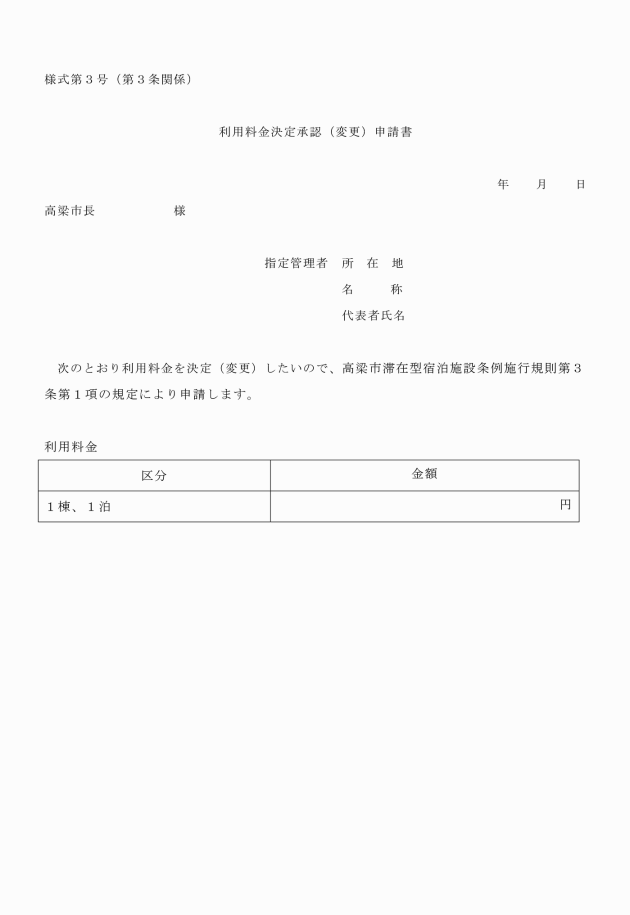 様式第３号（第３条関係）

利用料金決定承認（変更）申請書

年　　月　　日

高梁市長　　　　　　様

指定管理者　所　在　地
名　　　称
代表者氏名

次のとおり利用料金を決定（変更）したいので、高梁市滞在型宿泊施設条例施行規則第３条第１項の規定により申請します。

利用料金

| 区分 | 金額 |
|---|---|
| １棟、１泊 | 円 |